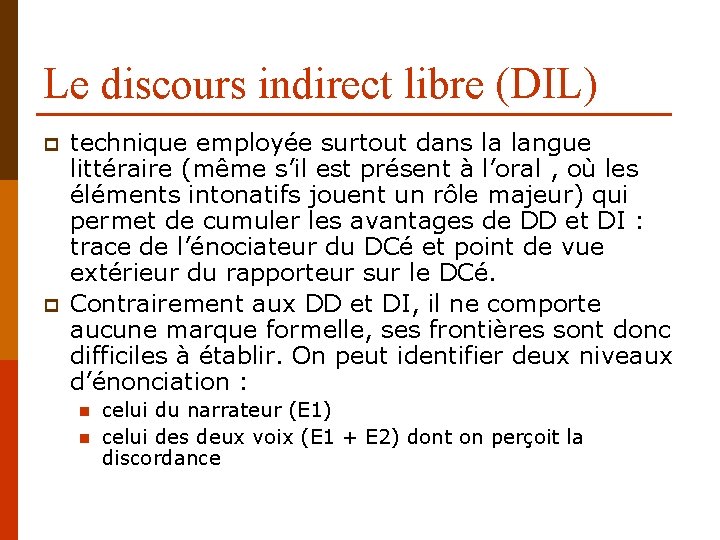 Le discours indirect libre (DIL)

technique employée surtout dans la langue littéraire (même s'il est présent à l'oral , où les éléments intonatifs jouent un rôle majeur) qui permet de cumuler les avantages de DD et DI : trace de l'énociateur du DCé et point de vue extérieur du rapporteur sur le DCé.

Contrairement aux DD et DI, il ne comporte aucune marque formelle, ses frontières sont donc difficiles à établir. On peut identifier deux niveaux d'énonciation :

celui du narrateur (E1)

celui des deux voix (E1 + E2) dont on perçoit la discordance